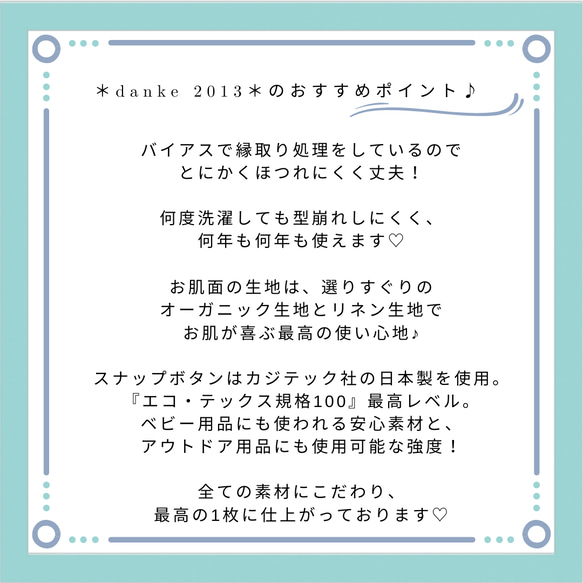 ＊danke 2013＊のおすすめポイント♪

バイアスで縁取り処理をしているので
とにかくほつれにくく丈夫！

何度洗濯しても型崩れしにくく、
何年も何年も使えます♡

お肌面の生地は、選りすぐりの
オーガニック生地とリネン生地で
お肌が喜ぶ最高の使い心地♪

スナップボタンはカジテック社の日本製を使用。
『エコ・テックス規格100』最高レベル。
ベビー用品にも使われる安心素材と、
アウトドア用品にも使用可能な強度！

全ての素材にこだわり、
最高の1枚に仕上がっております♡